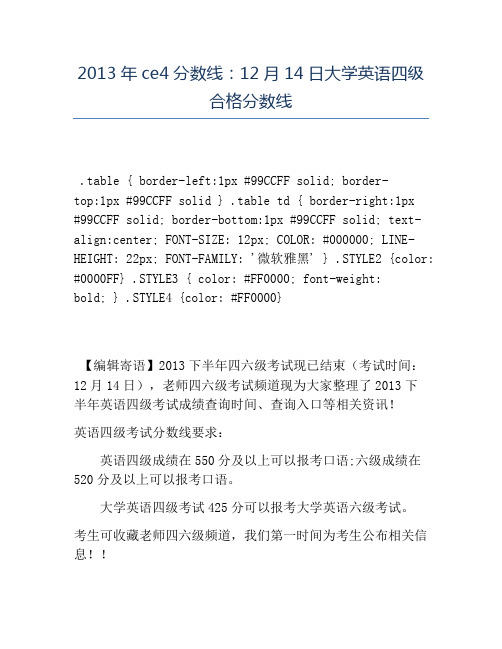 2013 年 ce4 分数线：12 月 14 日大学英语四级合格分数线

.table { border-left:1px #99CCFF solid; border-top:1px #99CCFF solid } .table td { border-right:1px #99CCFF solid; border-bottom:1px #99CCFF solid; text-align:center; FONT-SIZE: 12px; COLOR: #000000; LINE-HEIGHT: 22px; FONT-FAMILY: '微软雅黑' } .STYLE2 {color: #0000FF} .STYLE3 { color: #FF0000; font-weight: bold; } .STYLE4 {color: #FF0000}

【编辑寄语】2013 下半年四六级考试现已结束（考试时间：12 月 14 日），老师四六级考试频道现为大家整理了 2013 下半年英语四级考试成绩查询时间、查询入口等相关资讯！

英语四级考试分数线要求：

英语四级成绩在 550 分及以上可以报考口语;六级成绩在 520 分及以上可以报考口语。

大学英语四级考试 425 分可以报考大学英语六级考试。

考生可收藏老师四六级频道，我们第一时间为考生公布相关信息！！